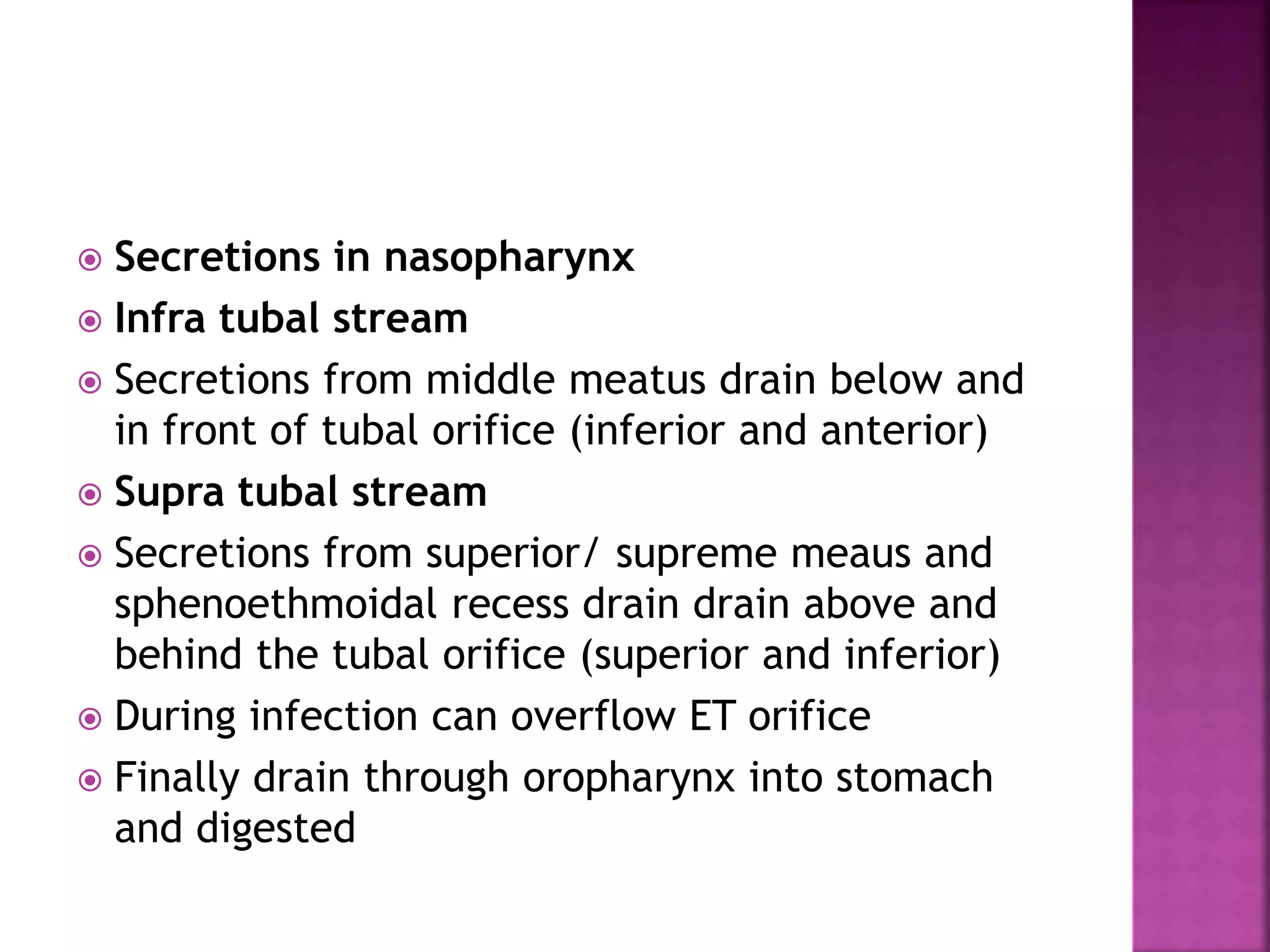 Secretions in nasopharynx

Infra tubal stream

Secretions from middle meatus drain below and in front of tubal orifice (inferior and anterior)

Supra tubal stream

Secretions from superior/ supreme meaus and sphenoethmoidal recess drain drain above and behind the tubal orifice (superior and inferior)

During infection can overflow ET orifice

Finally drain through oropharynx into stomach and digested